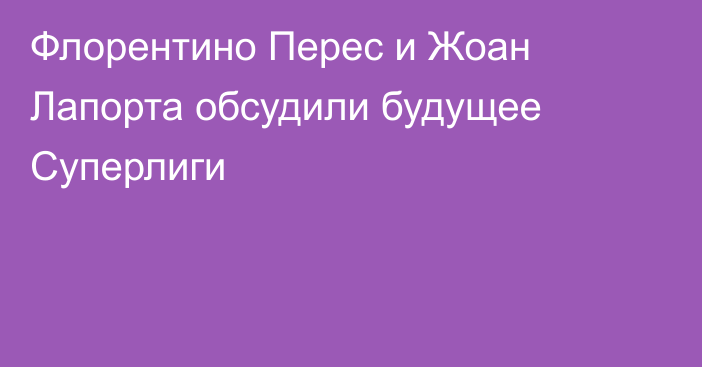 Флорентино Перес и Жоан Лапорта обсудили будущее Суперлиги